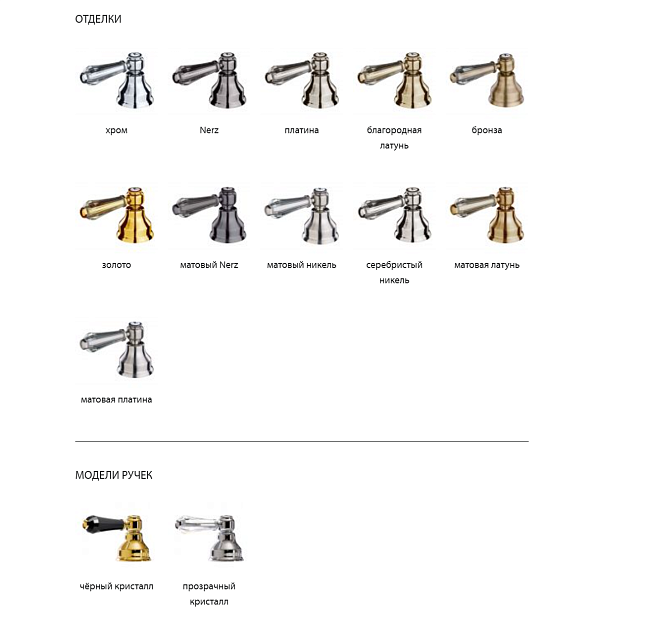 ОТДЕЛКИ

хром

Nerz

платина

благородная латунь

бронза

золото

матовый Nerz

матовый никель

серебристый никель

матовая латунь

матовая платина

МОДЕЛИ РУЧЕК

чёрный кристалл

прозрачный кристалл